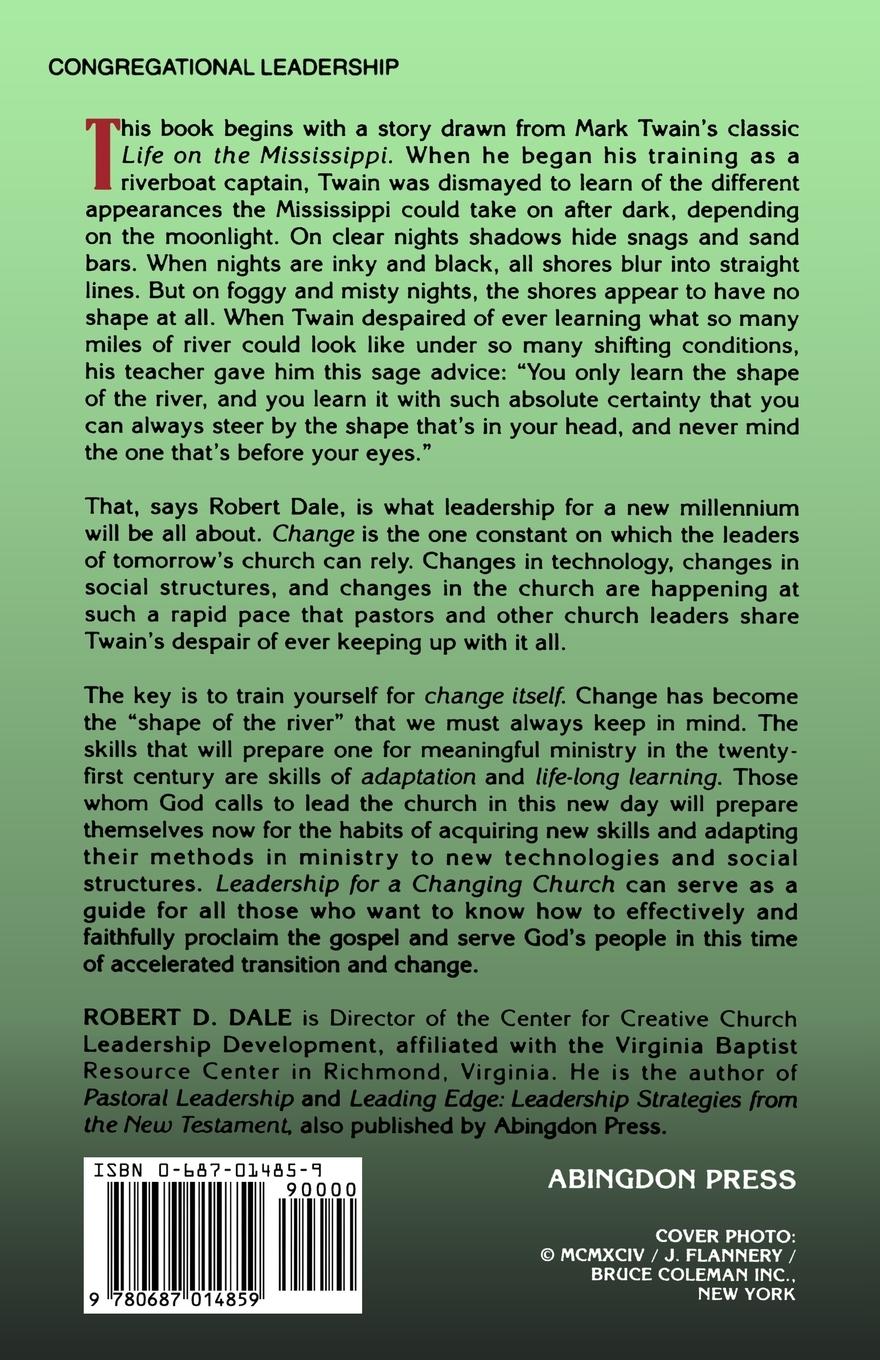 CONGREGATIONAL LEADERSHIP

This book begins with a story drawn from Mark Twain's classic Life on the Mississippi. When he began his training as a riverboat captain, Twain was dismayed to learn of the different appearances the Mississippi could take on after dark, depending on the moonlight. On clear nights shadows hide snags and sand bars. When nights are inky and black, all shores blur into straight lines. But on foggy and misty nights, the shores appear to have no shape at all. When Twain despaired of ever learning what so many miles of river could look like under so many shifting conditions, his teacher gave him this sage advice: "You only learn the shape of the river, and you learn it with such absolute certainty that you can always steer by the shape that's in your head, and never mind the one that's before your eyes."

That, says Robert Dale, is what leadership for a new millennium will be all about. Change is the one constant on which the leaders of tomorrow's church can rely. Changes in technology, changes in social structures, and changes in the church are happening at such a rapid pace that pastors and other church leaders share Twain's despair of ever keeping up with it all.

The key is to train yourself for change itself. Change has become the "shape of the river" that we must always keep in mind. The skills that will prepare one for meaningful ministry in the twenty-first century are skills of adaptation and life-long learning. Those whom God calls to lead the church in this new day will prepare themselves now for the habits of acquiring new skills and adapting their methods in ministry to new technologies and social structures. Leadership for a Changing Church can serve as a guide for all those who want to know how to effectively and faithfully proclaim the gospel and serve God's people in this time of accelerated transition and change.

ROBERT D. DALE is Director of the Center for Creative Church Leadership Development, affiliated with the Virginia Baptist Resource Center in Richmond, Virginia. He is the author of Pastoral Leadership and Leading Edge: Leadership Strategies from the New Testament, also published by Abingdon Press.

ISBN 0-687-01485-9
90000
9 780687 014859

ABINGDON PRESS

COVER PHOTO:
© MCMXCIV / J. FLANNERY / BRUCE COLEMAN INC., NEW YORK